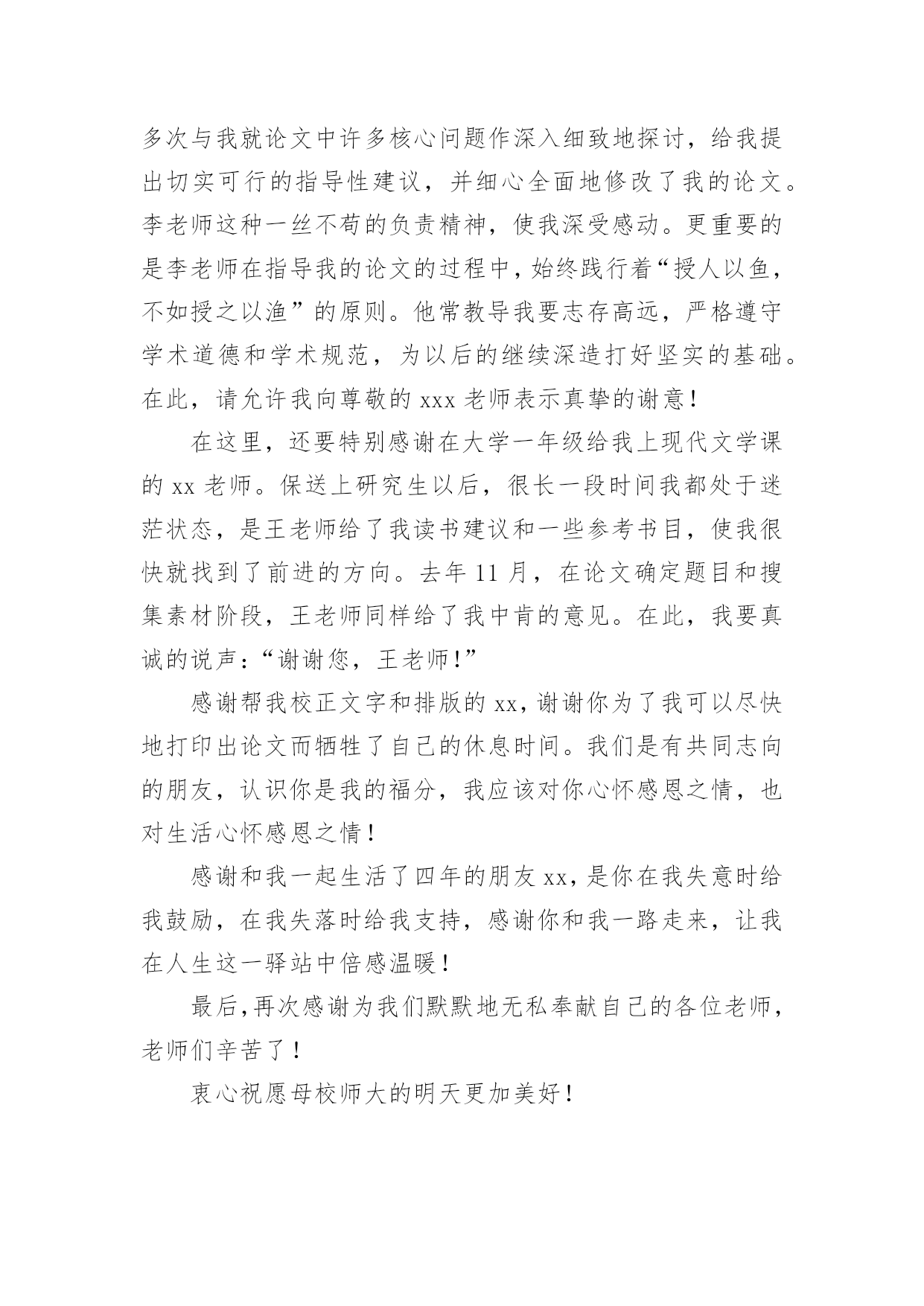 多次与我就论文中许多核心问题作深入细致地探讨，给我提出切实可行的指导性建议，并细心全面地修改了我的论文。李老师这种一丝不苟的负责精神，使我深受感动。更重要的是李老师在指导我的论文的过程中，始终践行着“授人以鱼，不如授之以渔”的原则。他常教导我要志存高远，严格遵守学术道德和学术规范，为以后的继续深造打好坚实的基础。在此，请允许我向尊敬的 xxx 老师表示真挚的谢意！

在这里，还要特别感谢在大学一年级给我上现代文学课的 xx 老师。保送上研究生以后，很长一段时间我都处于迷茫状态，是王老师给了我读书建议和一些参考书目，使我很快就找到了前进的方向。去年 11 月，在论文确定题目和搜集素材阶段，王老师同样给了我中肯的意见。在此，我要真诚的说声：“谢谢您，王老师！”

感谢帮我校正文字和排版的 xx，谢谢你为了我可以尽快地打印出论文而牺牲了自己的休息时间。我们是有共同志向的朋友，认识你是我的福分，我应该对你心怀感恩之情，也对生活心怀感恩之情！

感谢和我一起生活了四年的朋友 xx，是你在我失意时给我鼓励，在我失落时给我支持，感谢你和我一路走来，让我在人生这一驿站中倍感温暖！

最后，再次感谢为我们默默地无私奉献自己的各位老师，老师们辛苦了！

衷心祝愿母校师大的明天更加美好！